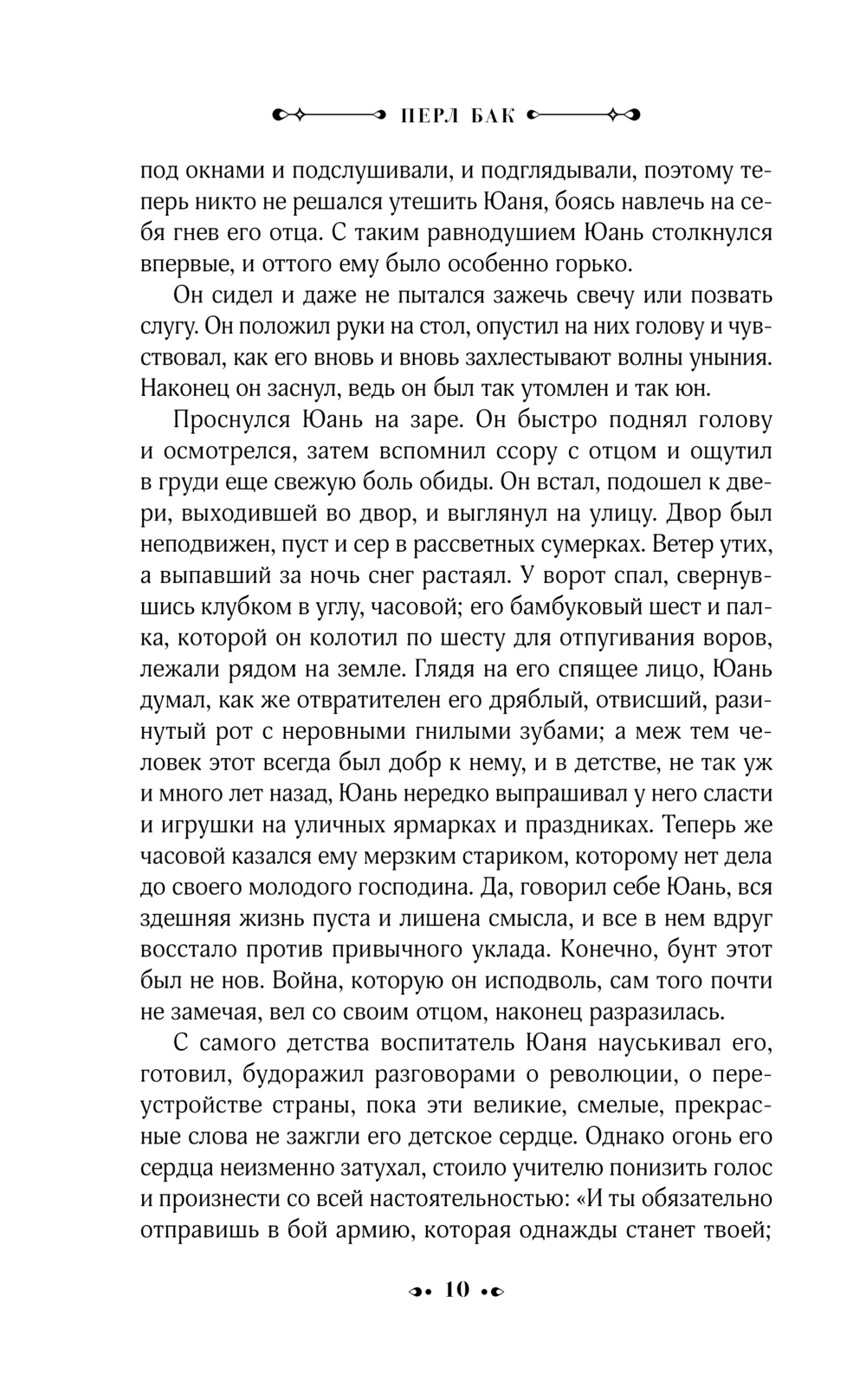 ПЕРЛ БАК

под окнами и подслушивали, и подглядывали, поэтому теперь никто не решался утешить Юаня, боясь навлечь на себя гнев его отца. С таким равнодушием Юань столкнулся впервые, и оттого ему было особенно горько.

Он сидел и даже не пытался зажечь свечу или позвать слугу. Он положил руки на стол, опустил на них голову и чувствовал, как его вновь и вновь захлестывают волны уныния. Наконец он заснул, ведь он был так утомлен и так юн.

Проснулся Юань на заре. Он быстро поднял голову и осмотрелся, затем вспомнил ссору с отцом и ощутил в груди еще свежую боль обиды. Он встал, подошел к двери, выходившей во двор, и выглянул на улицу. Двор был неподвижен, пуст и сер в рассветных сумерках. Ветер утих, а выпавший за ночь снег растаял. У ворот спал, свернувшись клубком в углу, часовой; его бамбуковый шест и палка, которой он колотил по шесту для отпугивания воров, лежали рядом на земле. Глядя на его спящее лицо, Юань думал, как же отвратителен его дряблый, отвисший, разинутый рот с неровными гнилыми зубами; а меж тем человек этот всегда был добр к нему, и в детстве, не так уж и много лет назад, Юань нередко выпрашивал у него сласти и игрушки на уличных ярмарках и праздниках. Теперь же часовой казался ему мерзким стариком, которому нет дела до своего молодого господина. Да, говорил себе Юань, вся здешняя жизнь пуста и лишена смысла, и все в нем вдруг восстало против привычного уклада. Конечно, бунт этот был не нов. Война, которую он исподволь, сам того почти не замечая, вел со своим отцом, наконец разразилась.

С самого детства воспитатель Юаня науськивал его, готовил, будоражил разговорами о революции, о переустройстве страны, пока эти великие, смелые, прекрасные слова не зажгли его детское сердце. Однако огонь его сердца неизменно затухал, стоило учителю понизить голос и произнести со всей настоятельностью: «И ты обязательно отправишь в бой армию, которая однажды станет твоей;

10